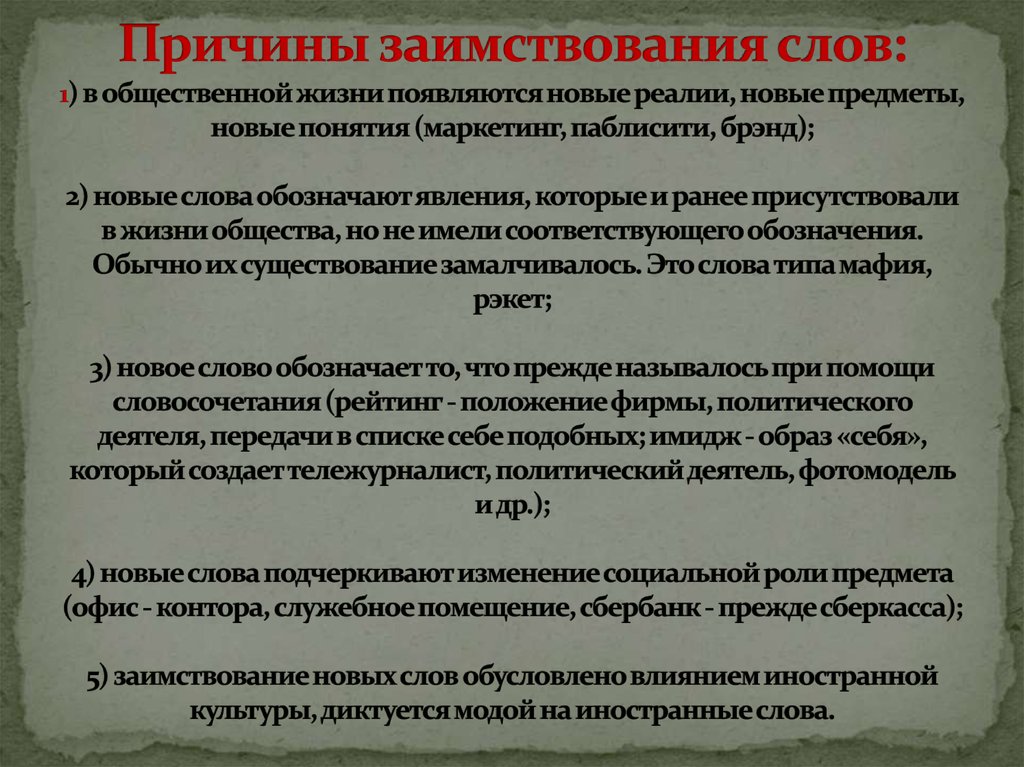 Причины заимствования слов:
1) в общественной жизни появляются новые реалии, новые предметы, новые понятия (маркетинг, паблисити, брэнд);

2) новые слова обозначают явления, которые и ранее присутствовали в жизни общества, но не имели соответствующего обозначения. Обычно их существование замалчивалось. Это слова типа мафия, рэкет;

3) новое слово обозначает то, что прежде называлось при помощи словосочетания (рейтинг - положение фирмы, политического деятеля, передачи в списке себе подобных; имидж - образ «себя», который создает тележурналист, политический деятель, фотомодель и др.);

4) новые слова подчеркивают изменение социальной роли предмета (офис - контора, служебное помещение, сбербанк - прежде сберкасса);

5) заимствование новых слов обусловлено влиянием иностранной культуры, диктуется модой на иностранные слова.